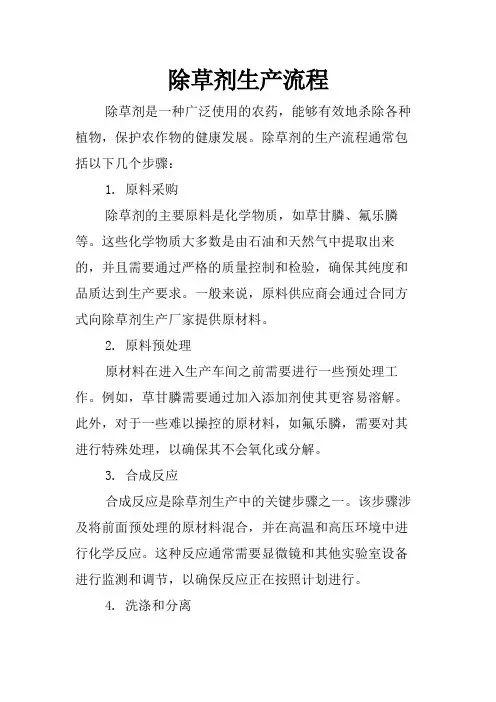 除草剂生产流程

除草剂是一种广泛使用的农药，能够有效地杀除各种植物，保护农作物的健康发展。除草剂的生产流程通常包括以下几个步骤：

1. 原料采购

除草剂的主要原料是化学物质，如草甘膦、氟乐膦等。这些化学物质大多数是由石油和天然气中提取出来的，并且需要通过严格的质量控制和检验，确保其纯度和品质达到生产要求。一般来说，原料供应商会通过合同方式向除草剂生产厂家提供原材料。

2. 原料预处理

原材料在进入生产车间之前需要进行一些预处理工作。例如，草甘膦需要通过加入添加剂使其更容易溶解。此外，对于一些难以操控的原材料，如氟乐膦，需要对其进行特殊处理，以确保其不会氧化或分解。

3. 合成反应

合成反应是除草剂生产中的关键步骤之一。该步骤涉及将前面预处理的原材料混合，并在高温和高压环境中进行化学反应。这种反应通常需要显微镜和其他实验室设备进行监测和调节，以确保反应正在按照计划进行。

4. 洗涤和分离